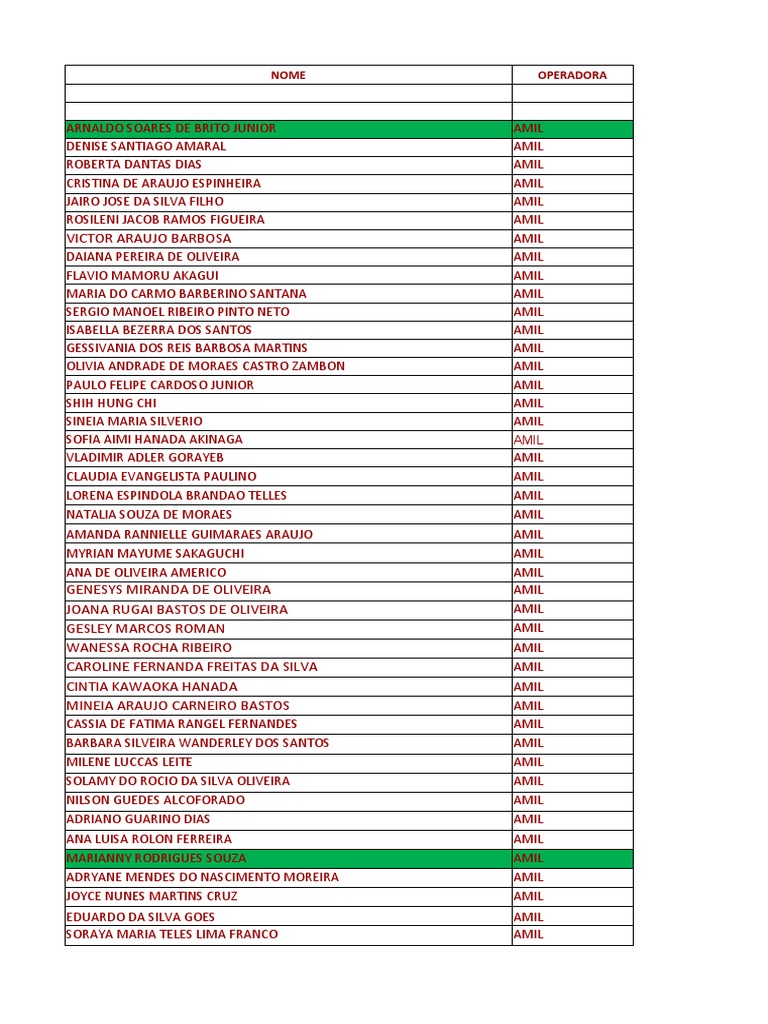 | NOME | OPERADORA |
|---|---|
| | |
| | |
| ARNALDO SOARES DE BRITO JUNIOR | AMIL |
| DENISE SANTIAGO AMARAL | AMIL |
| ROBERTA DANTAS DIAS | AMIL |
| CRISTINA DE ARAUJO ESPINHEIRA | AMIL |
| JAIRO JOSE DA SILVA FILHO | AMIL |
| ROSILENI JACOB RAMOS FIGUEIRA | AMIL |
| VICTOR ARAUJO BARBOSA | AMIL |
| DAIANA PEREIRA DE OLIVEIRA | AMIL |
| FLAVIO MAMORU AKAGUI | AMIL |
| MARIA DO CARMO BARBERINO SANTANA | AMIL |
| SERGIO MANOEL RIBEIRO PINTO NETO | AMIL |
| ISABELLA BEZERRA DOS SANTOS | AMIL |
| GESSIVANIA DOS REIS BARBOSA MARTINS | AMIL |
| OLIVIA ANDRADE DE MORAES CASTRO ZAMBON | AMIL |
| PAULO FELIPE CARDOSO JUNIOR | AMIL |
| SHIH HUNG CHI | AMIL |
| SINEIA MARIA SILVERIO | AMIL |
| SOFIA AIMI HANADA AKINAGA | AMIL |
| VLADIMIR ADLER GORAYEB | AMIL |
| CLAUDIA EVANGELISTA PAULINO | AMIL |
| LORENA ESPINDOLA BRANDAO TELLES | AMIL |
| NATALIA SOUZA DE MORAES | AMIL |
| AMANDA RANNIELLE GUIMARAES ARAUJO | AMIL |
| MYRIAN MAYUME SAKAGUCHI | AMIL |
| ANA DE OLIVEIRA AMERICO | AMIL |
| GENESYS MIRANDA DE OLIVEIRA | AMIL |
| JOANA RUGAI BASTOS DE OLIVEIRA | AMIL |
| GESLEY MARCOS ROMAN | AMIL |
| WANESSA ROCHA RIBEIRO | AMIL |
| CAROLINE FERNANDA FREITAS DA SILVA | AMIL |
| CINTIA KAWAOKA HANADA | AMIL |
| MINEIA ARAUJO CARNEIRO BASTOS | AMIL |
| CASSIA DE FATIMA RANGEL FERNANDES | AMIL |
| BARBARA SILVEIRA WANDERLEY DOS SANTOS | AMIL |
| MILENE LUCCAS LEITE | AMIL |
| SOLAMY DO ROCIO DA SILVA OLIVEIRA | AMIL |
| NILSON GUEDES ALCOFORADO | AMIL |
| ADRIANO GUARINO DIAS | AMIL |
| ANA LUISA ROLON FERREIRA | AMIL |
| MARIANNY RODRIGUES SOUZA | AMIL |
| ADRYANE MENDES DO NASCIMENTO MOREIRA | AMIL |
| JOYCE NUNES MARTINS CRUZ | AMIL |
| EDUARDO DA SILVA GOES | AMIL |
| SORAYA MARIA TELES LIMA FRANCO | AMIL |